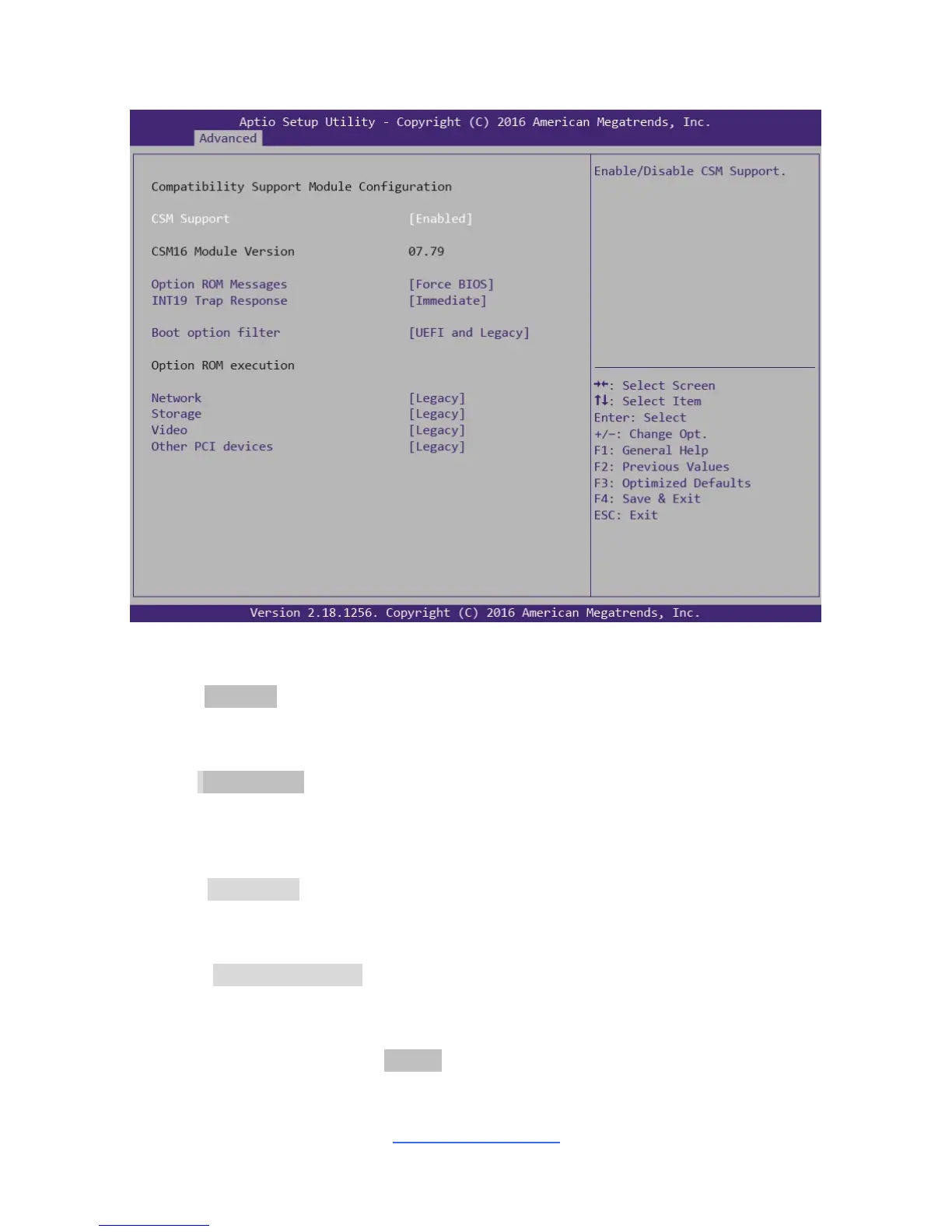 Aptio Setup Utility - Copyright (C) 2016 American Megatrends, Inc.
Advanced

Compatibility Support Module Configuration

CSM Support [Enabled]

CSM16 Module Version 07.79

Option ROM Messages [Force BIOS]
INT19 Trap Response [Immediate]

Boot option filter [UEFI and Legacy]

Option ROM execution

Network [Legacy]
Storage [Legacy]
Video [Legacy]
Other PCI devices [Legacy]

Enable/Disable CSM Support.

→←: Select Screen
↑↓: Select Item
Enter: Select
+/-: Change Opt.
F1: General Help
F2: Previous Values
F3: Optimized Defaults
F4: Save & Exit
ESC: Exit

Version 2.18.1256. Copyright (C) 2016 American Megatrends, Inc.